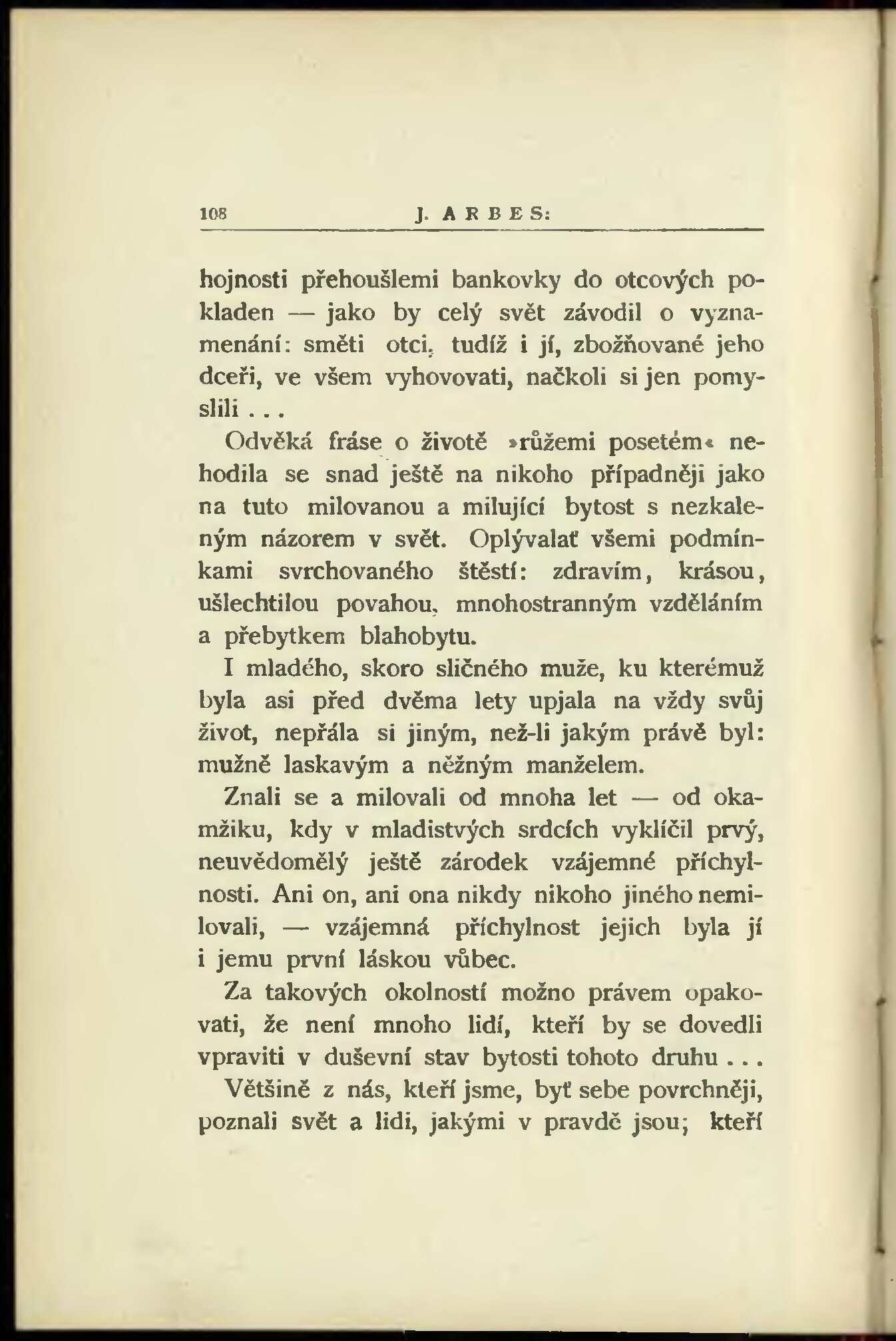 108 J. ARBES:

hojnosti přehoušlemi bankovky do otcových pokladen — jako by celý svět závodil o vyznamenání: směti otci, tudíž i jí, zbožňované jeho dceři, ve všem vyhovovati, načkoli si jen pomyslili . . .

Odvěká fráse o životě »růžemi posetém« nehodila se snad ještě na nikoho případněji jako na tuto milovanou a milující bytost s nezkaleným názorem v svět. Oplývalať všemi podmínkami svrchovaného štěstí: zdravím, krásou, ušlechtilou povahou, mnohostranným vzděláním a přebytkem blahobytu.

I mladého, skoro sličného muže, ku kterémuž byla asi před dvěma lety upjala na vždy svůj život, nepřála si jiným, než-li jakým právě byl: mužně laskavým a něžným manželem.

Znali se a milovali od mnoha let — od okamžiku, kdy v mladistvých srdcích vyklíčil prvý, neuvědomělý ještě zárodek vzájemné příchylnosti. Ani on, ani ona nikdy nikoho jiného nemilovali, — vzájemná příchylnost jejich byla jí i jemu první láskou vůbec.

Za takových okolností možno právem opakovati, že není mnoho lidí, kteří by se dovedli vpraviti v duševní stav bytosti tohoto druhu . . .

Většině z nás, kteří jsme, byť sebe povrchněji, poznali svět a lidi, jakými v pravdě jsou; kteří